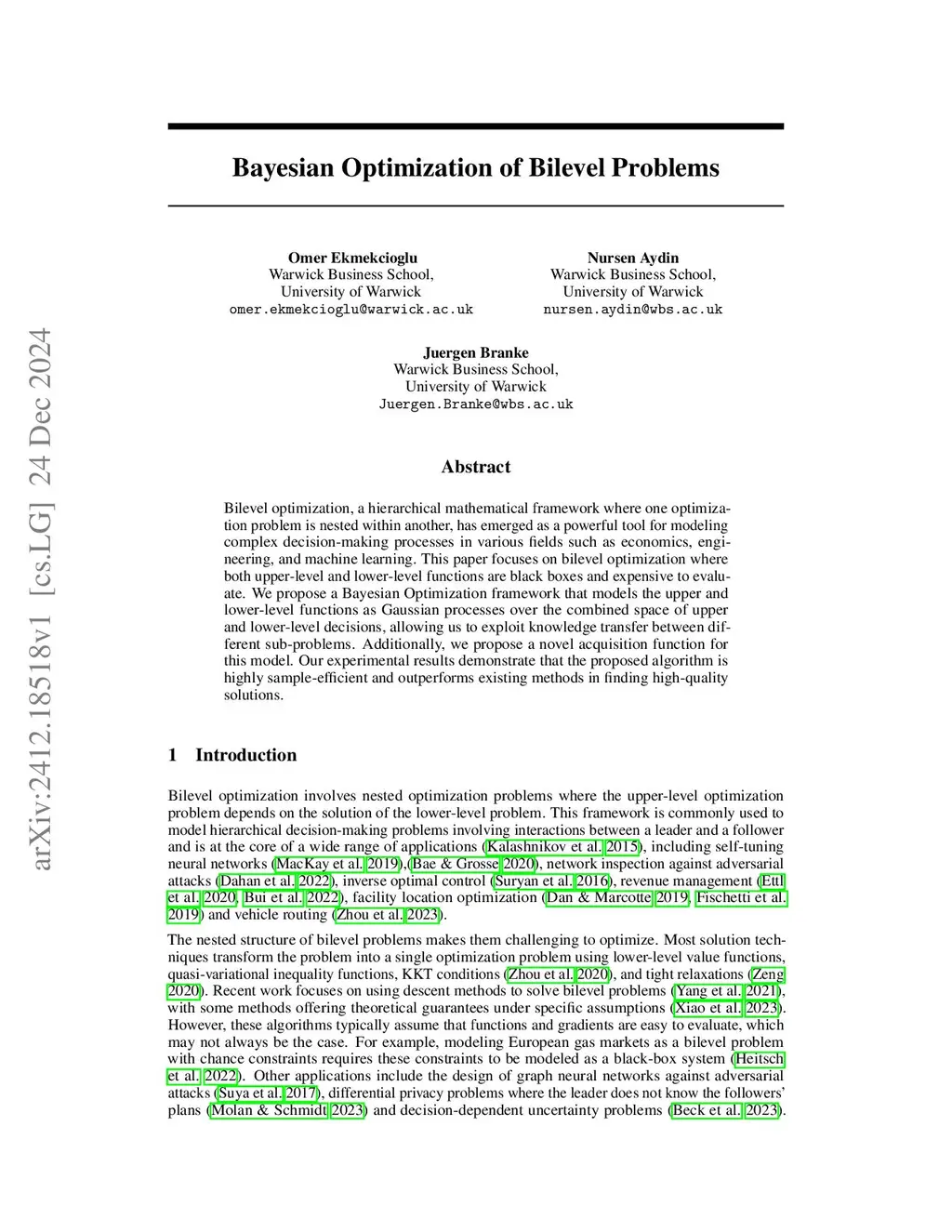 arXiv:2412.18518v1 [cs.LG] 24 Dec 2024

Bayesian Optimization of Bilevel Problems

Omer Ekmekcioglu
Warwick Business School,
University of Warwick
omer.ekmekcioglu@warwick.ac.uk

Nursen Aydin
Warwick Business School,
University of Warwick
nursen.aydin@wbs.ac.uk

Juergen Branke
Warwick Business School,
University of Warwick
Juergen.Branke@wbs.ac.uk

Abstract

Bilevel optimization, a hierarchical mathematical framework where one optimization problem is nested within another, has emerged as a powerful tool for modeling complex decision-making processes in various fields such as economics, engineering, and machine learning. This paper focuses on bilevel optimization where both upper-level and lower-level functions are black boxes and expensive to evaluate. We propose a Bayesian Optimization framework that models the upper and lower-level functions as Gaussian processes over the combined space of upper and lower-level decisions, allowing us to exploit knowledge transfer between different sub-problems. Additionally, we propose a novel acquisition function for this model. Our experimental results demonstrate that the proposed algorithm is highly sample-efficient and outperforms existing methods in finding high-quality solutions.

1 Introduction

Bilevel optimization involves nested optimization problems where the upper-level optimization problem depends on the solution of the lower-level problem. This framework is commonly used to model hierarchical decision-making problems involving interactions between a leader and a follower and is at the core of a wide range of applications (Kalashnikov et al. 2015), including self-tuning neural networks (MacKay et al. 2019),(Bae & Grosse 2020), network inspection against adversarial attacks (Dahan et al. 2022), inverse optimal control (Suryan et al. 2016), revenue management (Ettl et al. 2020, Bui et al. 2022), facility location optimization (Dan & Marcotte 2019, Fischetti et al. 2019) and vehicle routing (Zhou et al. 2023).

The nested structure of bilevel problems makes them challenging to optimize. Most solution techniques transform the problem into a single optimization problem using lower-level value functions, quasi-variational inequality functions, KKT conditions (Zhou et al. 2020), and tight relaxations (Zeng 2020). Recent work focuses on using descent methods to solve bilevel problems (Yang et al. 2021), with some methods offering theoretical guarantees under specific assumptions (Xiao et al. 2023). However, these algorithms typically assume that functions and gradients are easy to evaluate, which may not always be the case. For example, modeling European gas markets as a bilevel problem with chance constraints requires these constraints to be modeled as a black-box system (Heitsch et al. 2022). Other applications include the design of graph neural networks against adversarial attacks (Suya et al. 2017), differential privacy problems where the leader does not know the followers' plans (Molan & Schmidt 2023) and decision-dependent uncertainty problems (Beck et al. 2023).